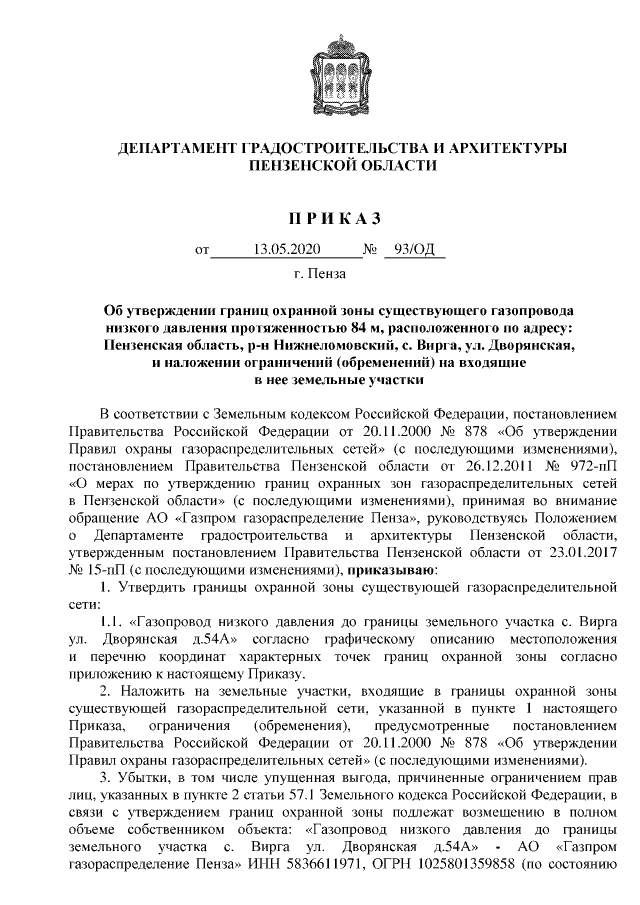 ДЕПАРТАМЕНТ ГРАДОСТРОИТЕЛЬСТВА И АРХИТЕКТУРЫ ПЕНЗЕНСКОЙ ОБЛАСТИ

П Р И К А З

от 13.05.2020 № 93/ОД

г. Пенза

Об утверждении границ охранной зоны существующего газопровода низкого давления протяженностью 84 м, расположенного по адресу: Пензенская область, р-н Нижнеломовский, с. Вирга, ул. Дворянская, и наложении ограничений (обременений) на входящие в нее земельные участки

В соответствии с Земельным кодексом Российской Федерации, постановлением Правительства Российской Федерации от 20.11.2000 № 878 «Об утверждении Правил охраны газораспределительных сетей» (с последующими изменениями), постановлением Правительства Пензенской области от 26.12.2011 № 972-пП «О мерах по утверждению границ охранных зон газораспределительных сетей в Пензенской области» (с последующими изменениями), принимая во внимание обращение АО «Газпром газораспределение Пенза», руководствуясь Положением о Департаменте градостроительства и архитектуры Пензенской области, утвержденным постановлением Правительства Пензенской области от 23.01.2017 № 15-пП (с последующими изменениями), приказываю:

1. Утвердить границы охранной зоны существующей газораспределительной сети:

1.1. «Газопровод низкого давления до границы земельного участка с. Вирга ул. Дворянская д.54А» согласно графическому описанию местоположения и перечню координат характерных точек границ охранной зоны согласно приложению к настоящему Приказу.

2. Наложить на земельные участки, входящие в границы охранной зоны существующей газораспределительной сети, указанной в пункте 1 настоящего Приказа, ограничения (обременения), предусмотренные постановлением Правительства Российской Федерации от 20.11.2000 № 878 «Об утверждении Правил охраны газораспределительных сетей» (с последующими изменениями).

3. Убытки, в том числе упущенная выгода, причиненные ограничением прав лиц, указанных в пункте 2 статьи 57.1 Земельного кодекса Российской Федерации, в связи с утверждением границ охранной зоны подлежат возмещению в полном объеме собственником объекта: «Газопровод низкого давления до границы земельного участка с. Вирга ул. Дворянская д.54А» - АО «Газпром газораспределение Пенза» ИНН 5836611971, ОГРН 1025801359858 (по состоянию